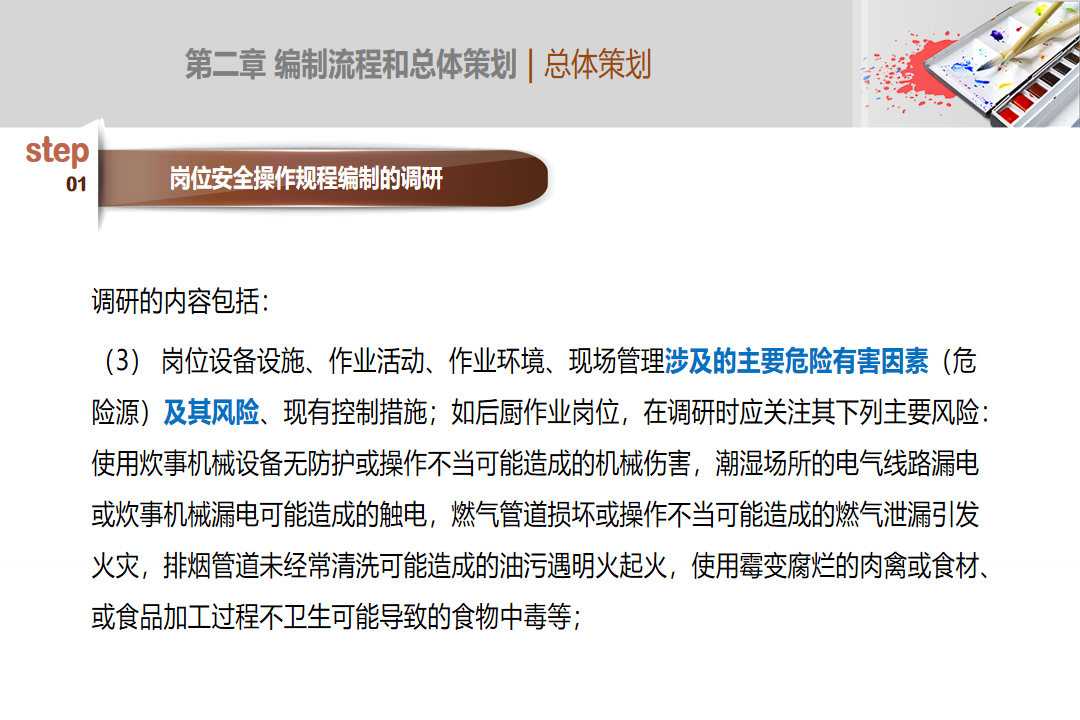 第二章 编制流程和总体策划 | 总体策划

step
01

岗位安全操作规程编制的调研

调研的内容包括：

（3） 岗位设备设施、作业活动、作业环境、现场管理涉及的主要危险有害因素（危险源）及其风险、现有控制措施；如后厨作业岗位，在调研时应关注其下列主要风险：使用炊事机械设备无防护或操作不当可能造成的机械伤害，潮湿场所的电气线路漏电或炊事机械漏电可能造成的触电，燃气管道损坏或操作不当可能造成的燃气泄漏引发火灾，排烟管道未经常清洗可能造成的油污遇明火起火，使用霉变腐烂的肉禽或食材、或食品加工过程不卫生可能导致的食物中毒等；